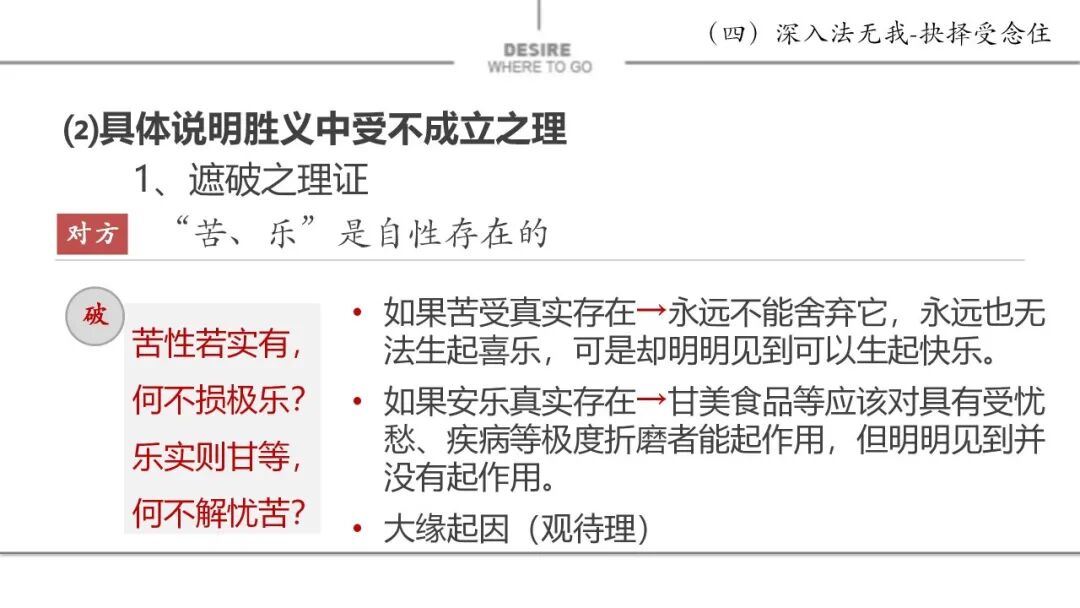 DESIRE
WHERE TO GO

（四）深入法无我-抉择受念住

(2)具体说明胜义中受不成立之理

1、遮破之理证

对方 “苦、乐”是自性存在的

破

苦性若实有，
何不损极乐？
乐实则甘等，
何不解忧苦？

• 如果苦受真实存在→永远不能舍弃它，永远也无法生起喜乐，可是却明明见到可以生起快乐。

• 如果安乐真实存在→甘美食品等应该对具有受忧愁、疾病等极度折磨者能起作用，但明明见到并没有起作用。

• 大缘起因（观待理）